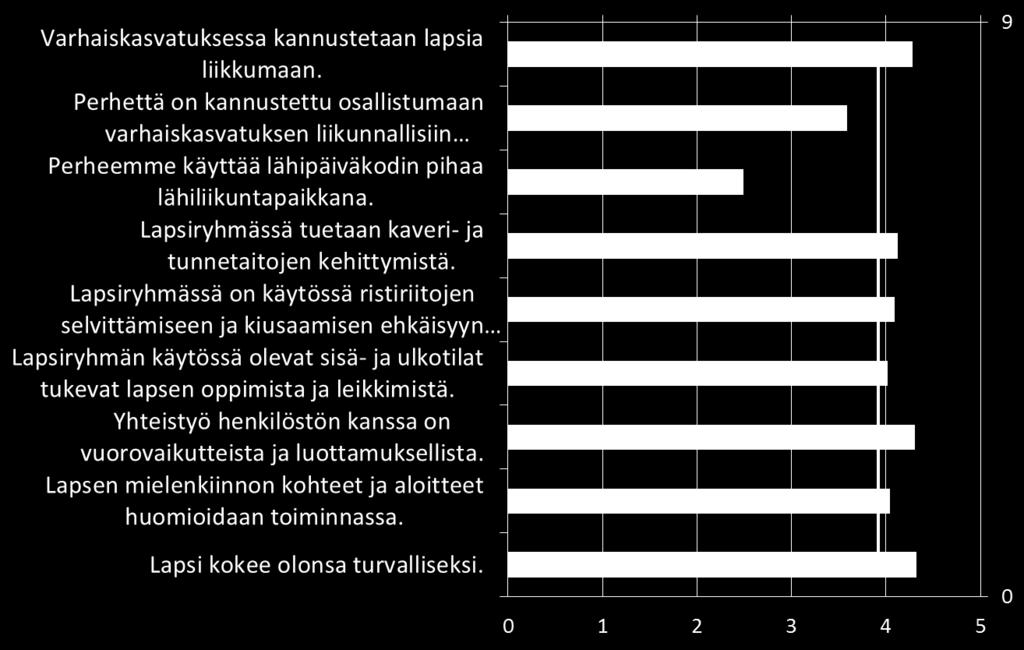 Varhaiskasvatuksessa kannustetaan lapsia liikkumaan.

Perhettä on kannustettu osallistumaan varhaiskasvatuksen liikunnallisiin…

Perheemme käyttää lähipäiväkodin pihaa lähiliikuntapaikkana.

Lapsiryhmässä tuetaan kaveri- ja tunnetaitojen kehittymistä.

Lapsiryhmässä on käytössä ristiriitojen selvittämiseen ja kiusaamisen ehkäisyyn…

Lapsiryhmän käytössä olevat sisä- ja ulkotilat tukevat lapsen oppimista ja leikkimistä.

Yhteistyö henkilöstön kanssa on vuorovaikutteista ja luottamuksellista.

Lapsen mielenkiinnon kohteet ja aloitteet huomioidaan toiminnassa.

Lapsi kokee olonsa turvalliseksi.

0 1 2 3 4 5

9

0